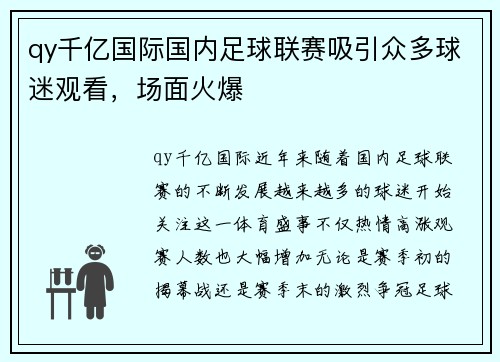 qy千亿国际国内足球联赛吸引众多球迷观看，场面火爆

qy千亿国际近年来随着国内足球联赛的不断发展越来越多的球迷开始关注这一体育盛事不仅热情高涨观赛人数也大幅增加无论是赛季初的揭幕战还是赛季末的激烈争冠足球